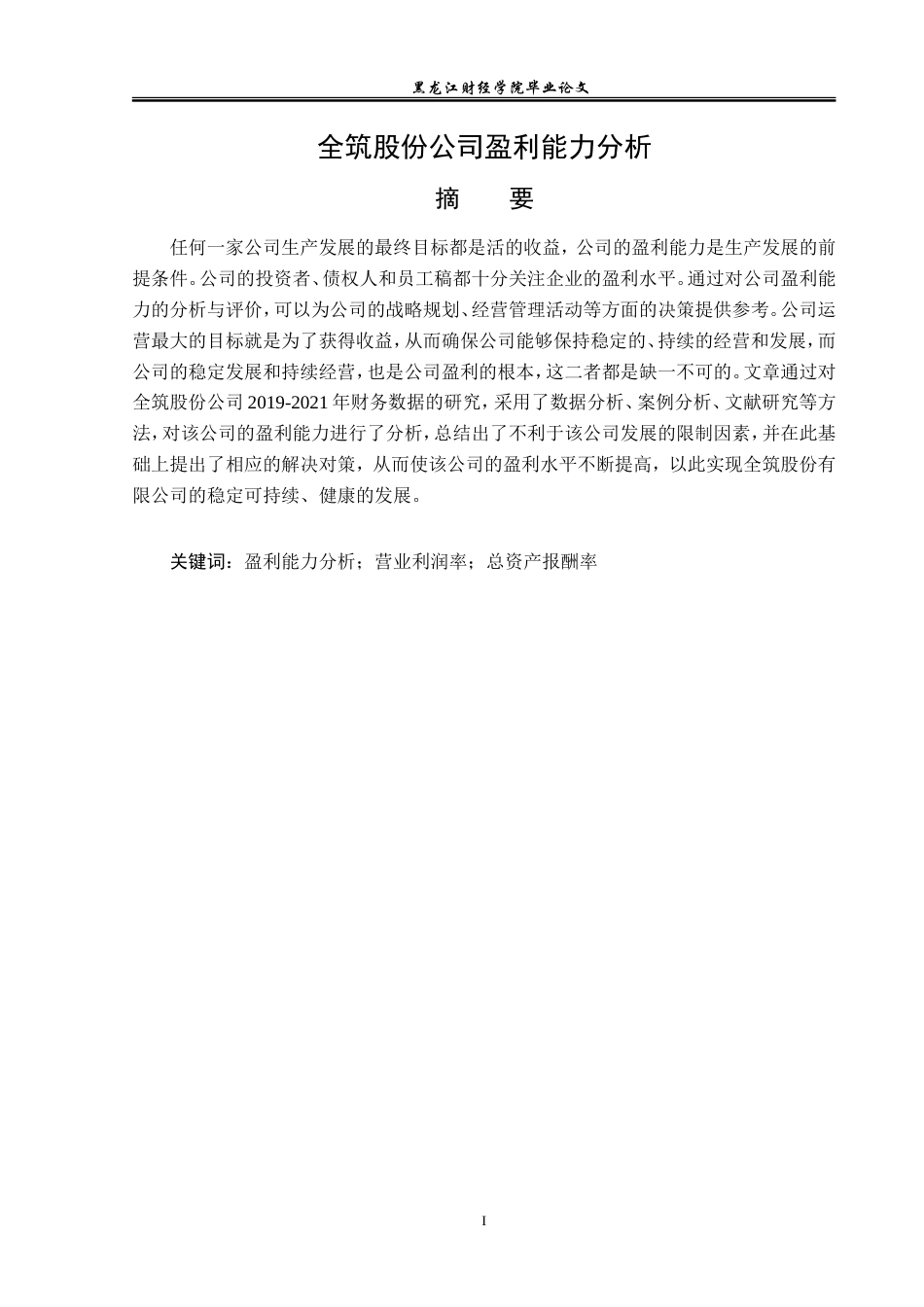 黑龙江财经学院毕业论文

全筑股份公司盈利能力分析

摘 要

任何一家公司生产发展的最终目标都是活的收益，公司的盈利能力是生产发展的前提条件。公司的投资者、债权人和员工稿都十分关注企业的盈利水平。通过对公司盈利能力的分析与评价，可以为公司的战略规划、经营管理活动等方面的决策提供参考。公司运营最大的目标就是为了获得收益，从而确保公司能够保持稳定的、持续的经营和发展，而公司的稳定发展和持续经营，也是公司盈利的根本，这二者都是缺一不可的。文章通过对全筑股份公司2019-2021年财务数据的研究，采用了数据分析、案例分析、文献研究等方法，对该公司的盈利能力进行了分析，总结出了不利于该公司发展的限制因素，并在此基础上提出了相应的解决对策，从而使该公司的盈利水平不断提高，以此实现全筑股份有限公司的稳定可持续、健康的发展。

关键词：盈利能力分析；营业利润率；总资产报酬率

I